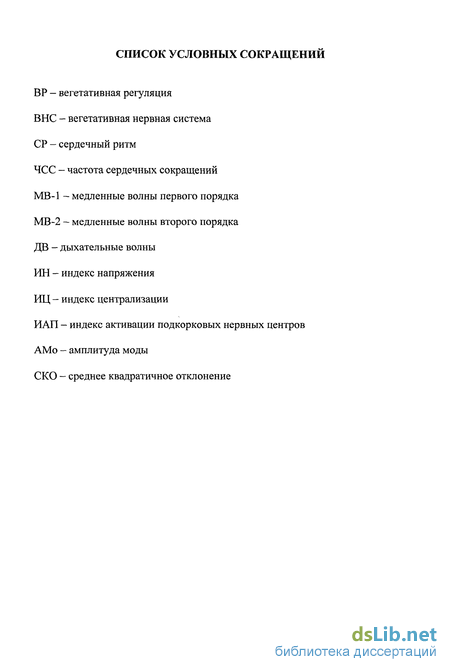 СПИСОК УСЛОВНЫХ СОКРАЩЕНИЙ

ВР – вегетативная регуляция

ВНС – вегетативная нервная система

СР – сердечный ритм

ЧСС – частота сердечных сокращений

МВ-1 – медленные волны первого порядка

МВ-2 – медленные волны второго порядка

ДВ – дыхательные волны

ИН – индекс напряжения

ИЦ – индекс централизации

ИАП – индекс активации подкорковых нервных центров

АМо – амплитуда моды

СКО – среднее квадратичное отклонение

dsLib.net
библиотека диссертаций